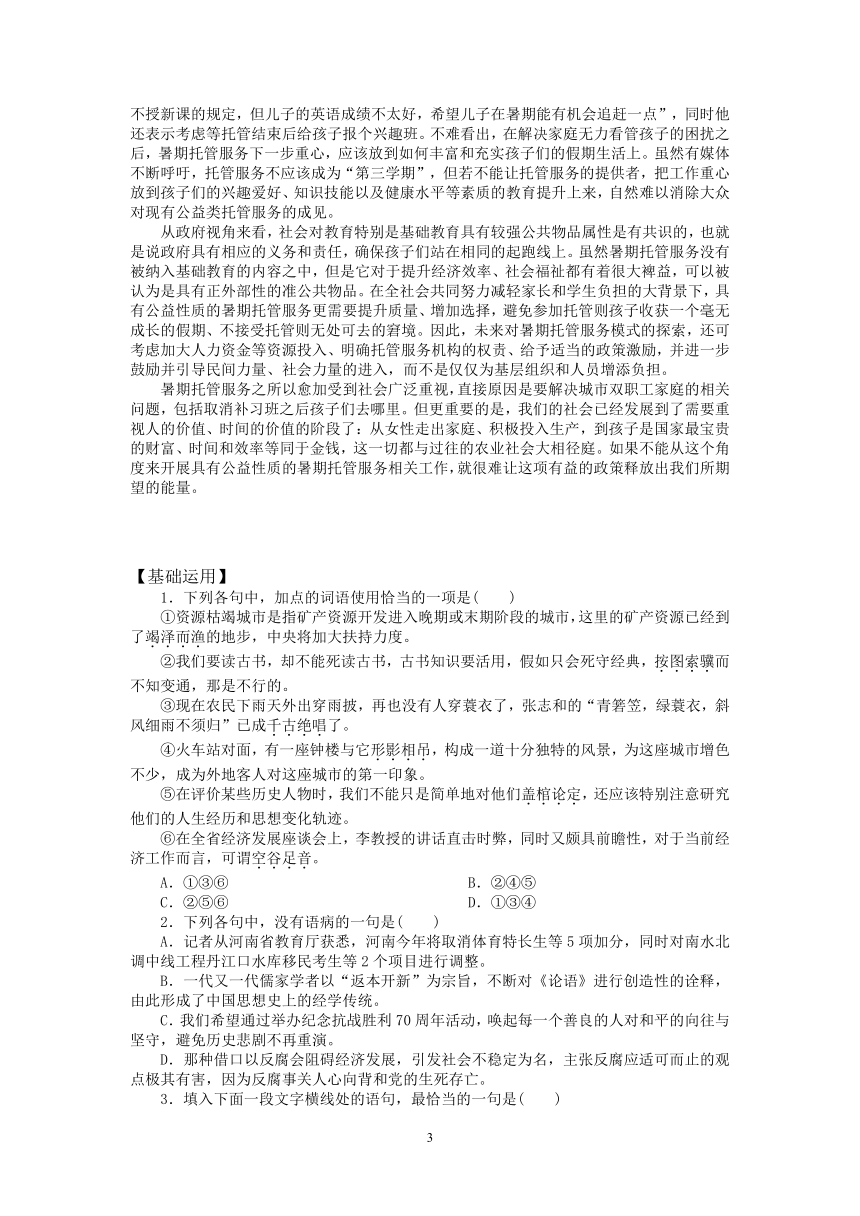 不授新课的规定，但儿子的英语成绩不太好，希望儿子在暑期能有机会追赶一点”，同时他还表示考虑等托管结束后给孩子报个兴趣班。不难看出，在解决家庭无力看管孩子的困扰之后，暑期托管服务下一步重心，应该放到如何丰富和充实孩子们的假期生活上。虽然有媒体不断呼吁，托管服务不应该成为“第三学期”，但若不能让托管服务的提供者，把工作重心放到孩子们的兴趣爱好、知识技能以及健康水平等素质的教育提升上来，自然难以消除大众对现有公益类托管服务的成见。

从政府视角来看，社会对教育特别是基础教育具有较强公共物品属性是有共识的，也就是说政府具有相应的义务和责任，确保孩子们站在相同的起跑线上。虽然暑期托管服务没有被纳入基础教育的内容之中，但是它对于提升经济效率、社会福祉都有着很大裨益，可以被认为是具有正外部性的准公共物品。在全社会共同努力减轻家长和学生负担的大背景下，具有公益性质的暑期托管服务更需要提升质量、增加选择，避免参加托管则孩子收获一个毫无成长的假期、不接受托管则无处可去的窘境。因此，未来对暑期托管服务模式的探索，还可考虑加大人力资金等资源投入、明确托管服务机构的权责、给予适当的政策激励，并进一步鼓励并引导民间力量、社会力量的进入，而不是仅仅为基层组织和人员增添负担。

暑期托管服务之所以愈加受到社会广泛重视，直接原因是要解决城市双职工家庭的相关问题，包括取消补习班之后孩子们去哪里。但更重要的是，我们的社会已经发展到了需要重视人的价值、时间的价值的阶段了：从女性走出家庭、积极投入生产，到孩子是国家最宝贵的财富、时间和效率等同于金钱，这一切都与过往的农业社会大相径庭。如果不能从这个角度来开展具有公益性质的暑期托管服务相关工作，就很难让这项有益的政策释放出我们所期望的能量。

【基础运用】

1．下列各句中，加点的词语使用恰当的一项是(　　)

①资源枯竭城市是指矿产资源开发进入晚期或末期阶段的城市，这里的矿产资源已经到了竭泽而渔的地步，中央将加大扶持力度。

②我们要读古书，却不能死读古书，古书知识要活用，假如只会死守经典，按图索骥而不知变通，那是不行的。

③现在农民下雨天外出穿雨披，再也没有人穿蓑衣了，张志和的“青箬笠，绿蓑衣，斜风细雨不须归”已成千古绝唱了。

④火车站对面，有一座钟楼与它形影相吊，构成一道十分独特的风景，为这座城市增色不少，成为外地客人对这座城市的第一印象。

⑤在评价某些历史人物时，我们不能只是简单地对他们盖棺论定，还应该特别注意研究他们的人生经历和思想变化轨迹。

⑥在全省经济发展座谈会上，李教授的讲话直击时弊，同时又颇具前瞻性，对于当前经济工作而言，可谓空谷足音。

A．①③⑥　　B．②④⑤

C．②⑤⑥　　D．①③④

2．下列各句中，没有语病的一句是(　　)

A．记者从河南省教育厅获悉，河南今年将取消体育特长生等5项加分，同时对南水北调中线工程丹江口水库移民考生等2个项目进行调整。

B．一代又一代儒家学者以“返本开新”为宗旨，不断对《论语》进行创造性的诠释，由此形成了中国思想史上的经学传统。

C．我们希望通过举办纪念抗战胜利70周年活动，唤起每一个善良的人对和平的向往与坚守，避免历史悲剧不再重演。

D．那种借口以反腐会阻碍经济发展，引发社会不稳定为名，主张反腐应适可而止的观点极其有害，因为反腐事关人心向背和党的生死存亡。

3．填入下面一段文字横线处的语句，最恰当的一句是(　　)

3